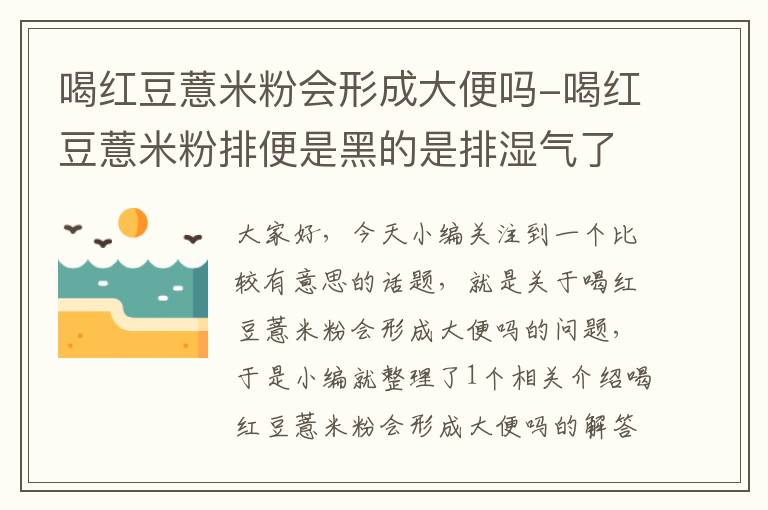 喝红豆薏米粉会形成大便吗-喝红豆薏米粉排便是黑的是排湿气了

大家好，今天小编关注到一个比较有意思的话题，就是关于喝红豆薏米粉会形成大便吗的问题，于是小编就整理了1个相关介绍喝红豆薏米粉会形成大便吗的解答